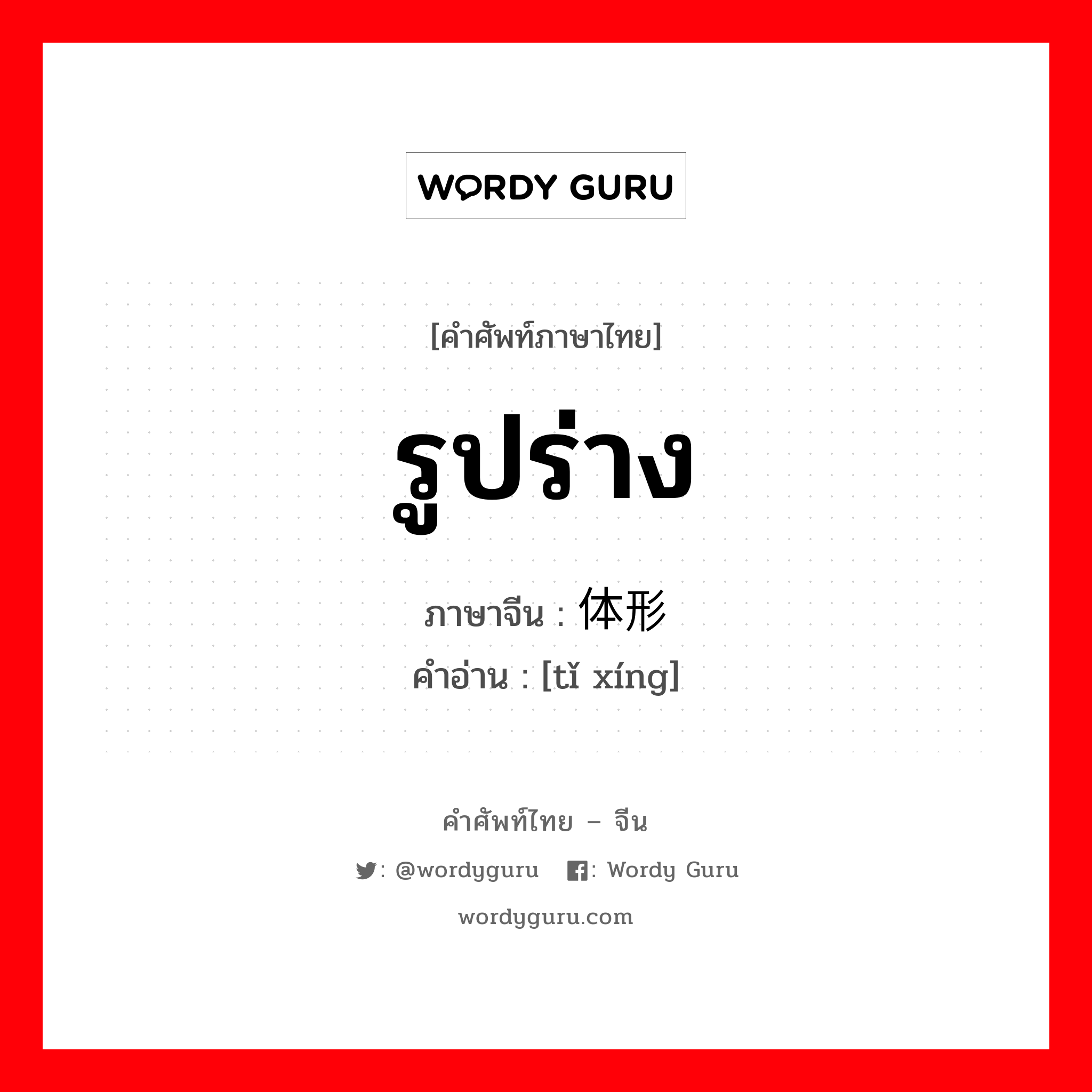 WORDY GURU

[คำศัพท์ภาษาไทย]

รูปร่าง

ภาษาจีน : 体形

คำอ่าน : [tǐ xíng]

คำศัพท์ไทย – จีน

: @wordyguru : Wordy Guru

wordyguru.com